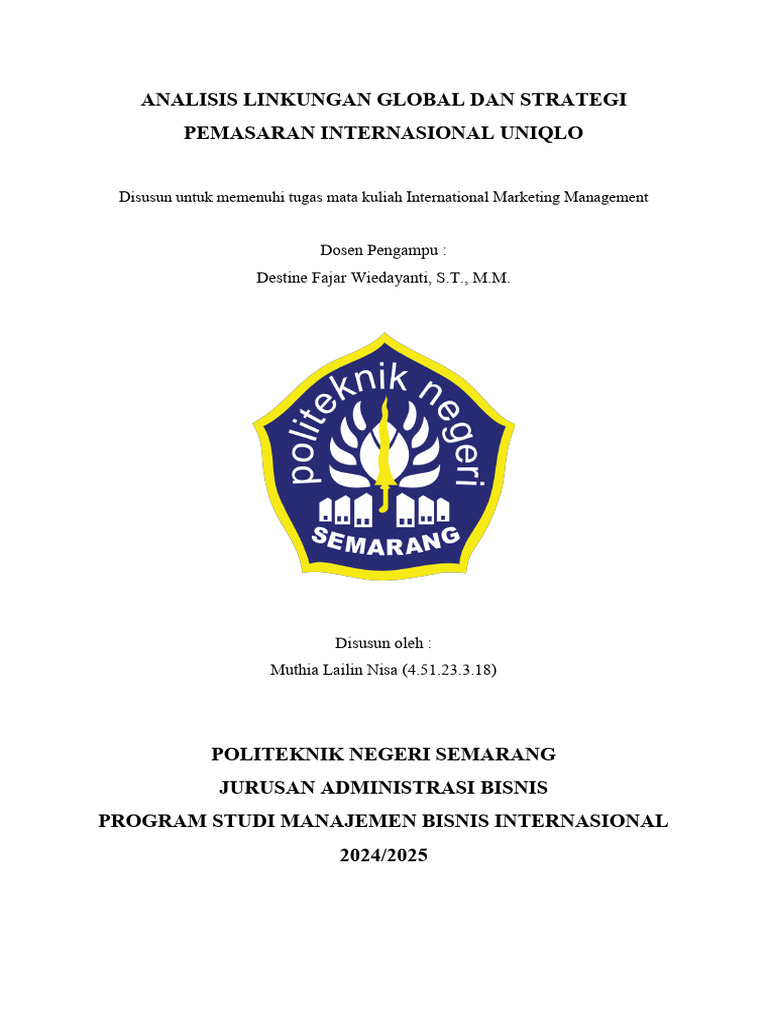 ANALISIS LINKUNGAN GLOBAL DAN STRATEGI PEMASARAN INTERNASIONAL UNIQLO

Disusun untuk memenuhi tugas mata kuliah International Marketing Management

Dosen Pengampu :
Destine Fajar Wiedayanti, S.T., M.M.

politeknik negeri
SEMARANG

Disusun oleh :
Muthia Lailin Nisa (4.51.23.3.18)

POLITEKNIK NEGERI SEMARANG
JURUSAN ADMINISTRASI BISNIS
PROGRAM STUDI MANAJEMEN BISNIS INTERNASIONAL
2024/2025